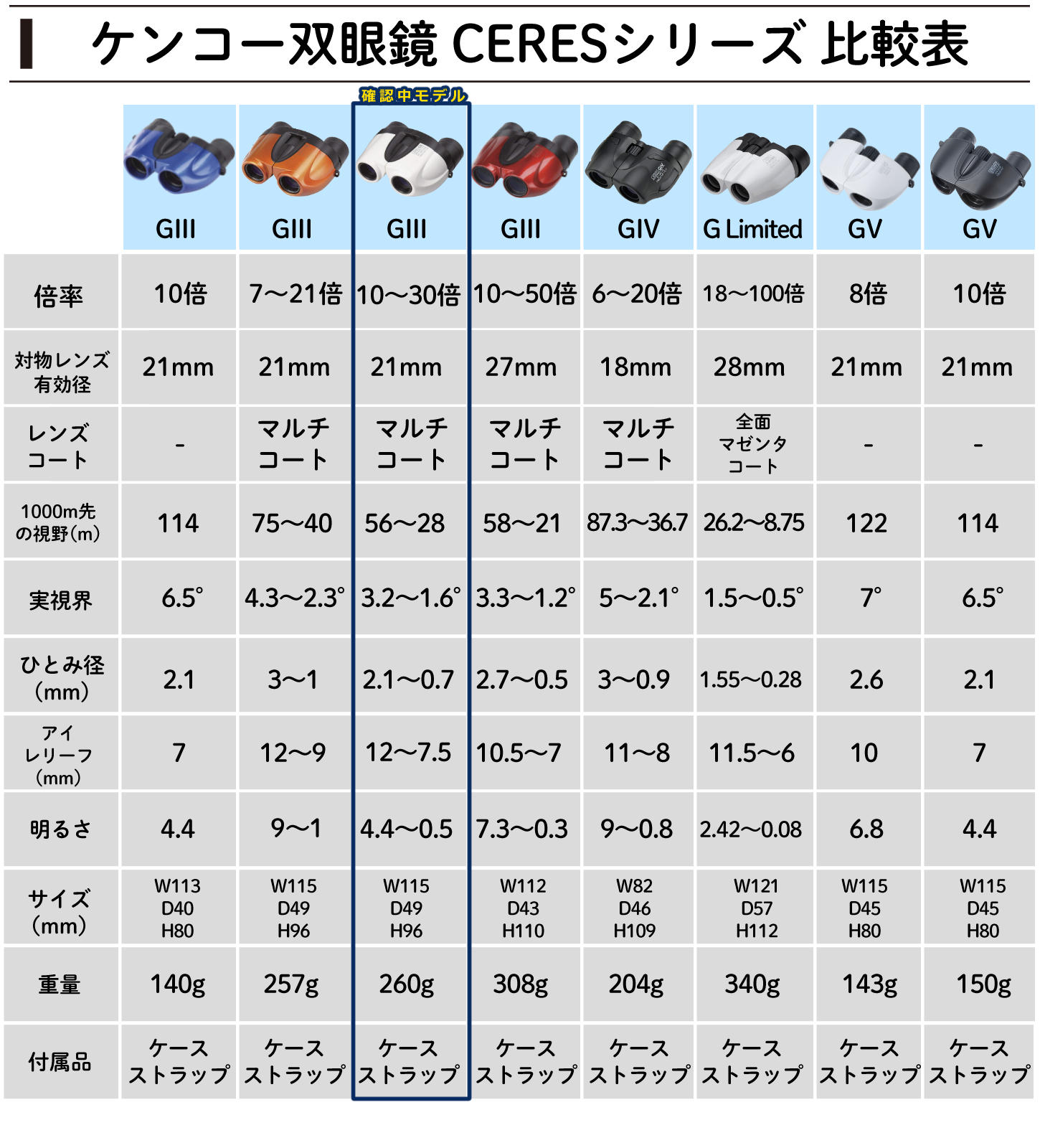 ケンコー双眼鏡 CERESシリーズ 比較表

確認中モデル

|  | GIII | GIII | GIII | GIII | GIV | G Limited | GV | GV |
|---|---|---|---|---|---|---|---|---|
| 倍率 | 10倍 | 7～21倍 | 10～30倍 | 10～50倍 | 6～20倍 | 18～100倍 | 8倍 | 10倍 |
| 対物レンズ有効径 | 21mm | 21mm | 21mm | 27mm | 18mm | 28mm | 21mm | 21mm |
| レンズコート | - | マルチコート | マルチコート | マルチコート | マルチコート | 全面マゼンタコート | - | - |
| 1000m先の視野(m) | 114 | 75～40 | 56～28 | 58～21 | 87.3～36.7 | 26.2～8.75 | 122 | 114 |
| 実視界 | 6.5° | 4.3～2.3° | 3.2～1.6° | 3.3～1.2° | 5～2.1° | 1.5～0.5° | 7° | 6.5° |
| ひとみ径(mm) | 2.1 | 3～1 | 2.1～0.7 | 2.7～0.5 | 3～0.9 | 1.55～0.28 | 2.6 | 2.1 |
| アイレリーフ(mm) | 7 | 12～9 | 12～7.5 | 10.5～7 | 11～8 | 11.5～6 | 10 | 7 |
| 明るさ | 4.4 | 9～1 | 4.4～0.5 | 7.3～0.3 | 9～0.8 | 2.42～0.08 | 6.8 | 4.4 |
| サイズ(mm) | W113 D40 H80 | W115 D49 H96 | W115 D49 H96 | W112 D43 H110 | W82 D46 H109 | W121 D57 H112 | W115 D45 H80 | W115 D45 H80 |
| 重量 | 140g | 257g | 260g | 308g | 204g | 340g | 143g | 150g |
| 付属品 | ケース ストラップ | ケース ストラップ | ケース ストラップ | ケース ストラップ | ケース ストラップ | ケース ストラップ | ケース ストラップ | ケース ストラップ |